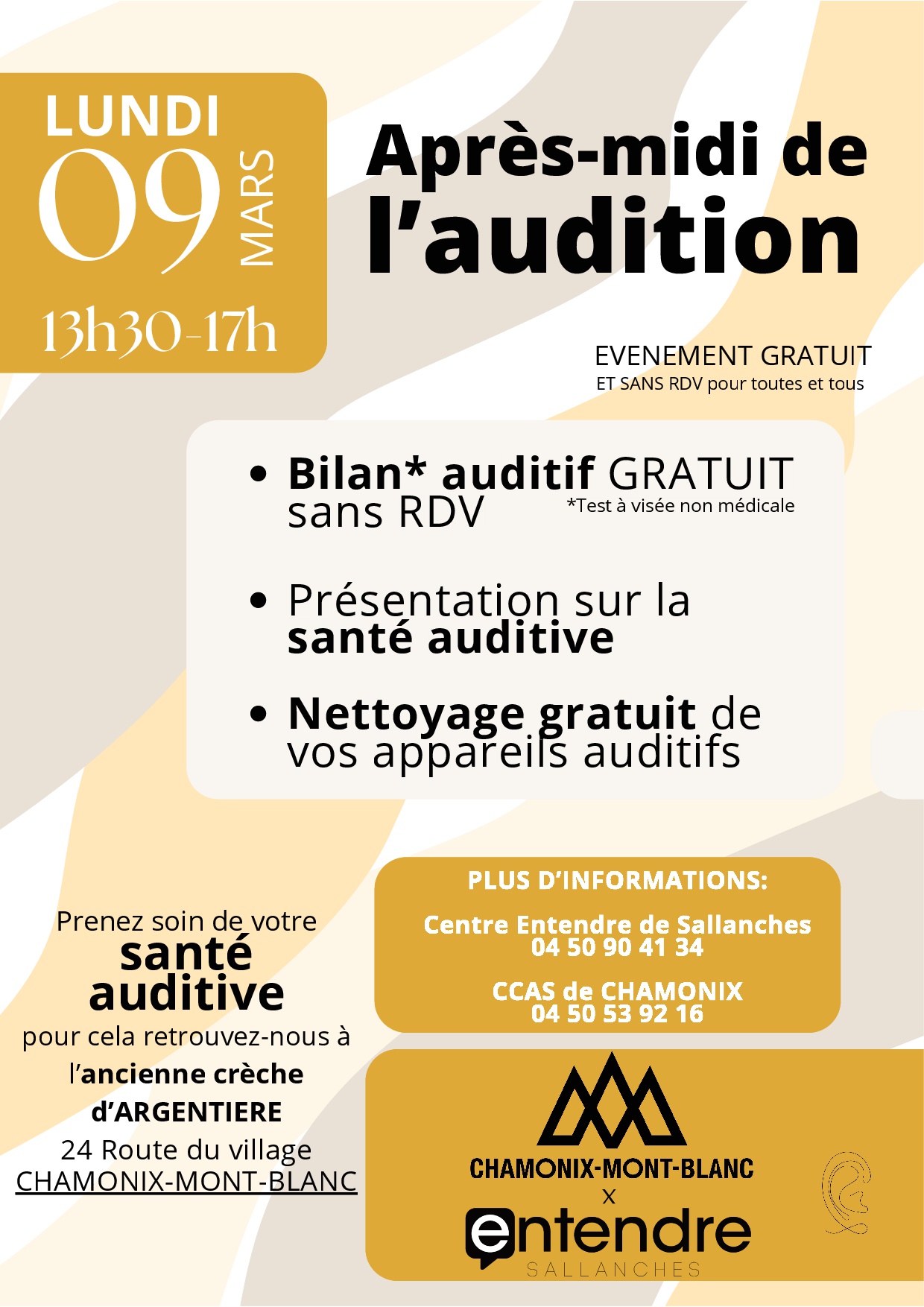 LUNDI
09
MARS
13h30-17h

Après-midi de l'audition

EVENEMENT GRATUIT
ET SANS RDV pour toutes et tous

• Bilan* auditif GRATUIT sans RDV *Test à visée non médicale

• Présentation sur la santé auditive

• Nettoyage gratuit de vos appareils auditifs

Prenez soin de votre santé auditive pour cela retrouvez-nous à l'ancienne crèche d'ARGENTIERE
24 Route du village
CHAMONIX-MONT-BLANC

PLUS D'INFORMATIONS:

Centre Entendre de Sallanches
04 50 90 41 34

CCAS de CHAMONIX
04 50 53 92 16

CHAMONIX-MONT-BLANC
X
entendre
SALLANCHES